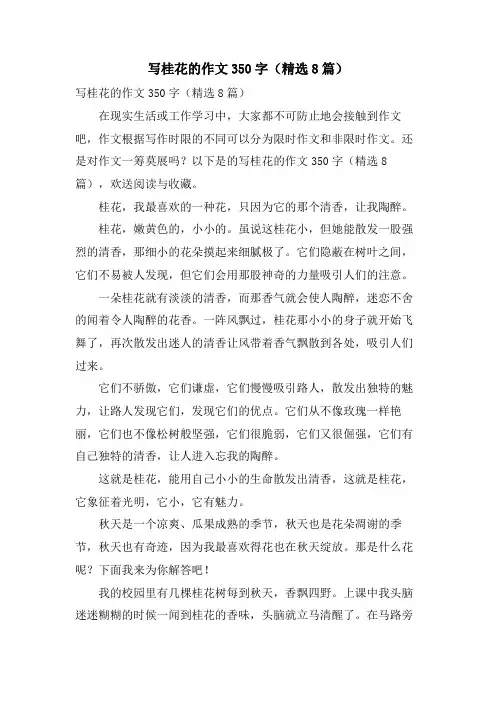 写桂花的作文350字（精选8篇）

写桂花的作文350字（精选8篇）

在现实生活或工作学习中，大家都不可防止地会接触到作文吧，作文根据写作时限的不同可以分为限时作文和非限时作文。还是对作文一筹莫展吗？以下是的写桂花的作文350字（精选8篇），欢送阅读与收藏。

桂花，我最喜欢的一种花，只因为它的那个清香，让我陶醉。

桂花，嫩黄色的，小小的。虽说这桂花小，但她能散发一股强烈的清香，那细小的花朵摸起来细腻极了。它们隐蔽在树叶之间，它们不易被人发现，但它们会用那股神奇的力量吸引人们的注意。

一朵桂花就有淡淡的清香，而那香气就会使人陶醉，迷恋不舍的闻着令人陶醉的花香。一阵风飘过，桂花那小小的身子就开始飞舞了，再次散发出迷人的清香让风带着香气飘散到各处，吸引人们过来。

它们不骄傲，它们谦虚，它们慢慢吸引路人，散发出独特的魅力，让路人发现它们，发现它们的优点。它们从不像玫瑰一样艳丽，它们也不像松树般坚强，它们很脆弱，它们又很倔强，它们有自己独特的清香，让人进入忘我的陶醉。

这就是桂花，能用自己小小的生命散发出清香，这就是桂花，它象征着光明，它小，它有魅力。

秋天是一个凉爽、瓜果成熟的季节，秋天也是花朵凋谢的季节，秋天也有奇迹，因为我最喜欢得花也在秋天绽放。那是什么花呢？下面我来为你解答吧！

我的校园里有几棵桂花树每到秋天，香飘四野。上课中我头脑迷迷糊糊的时候一闻到桂花的香味，头脑就立马清醒了。在马路旁